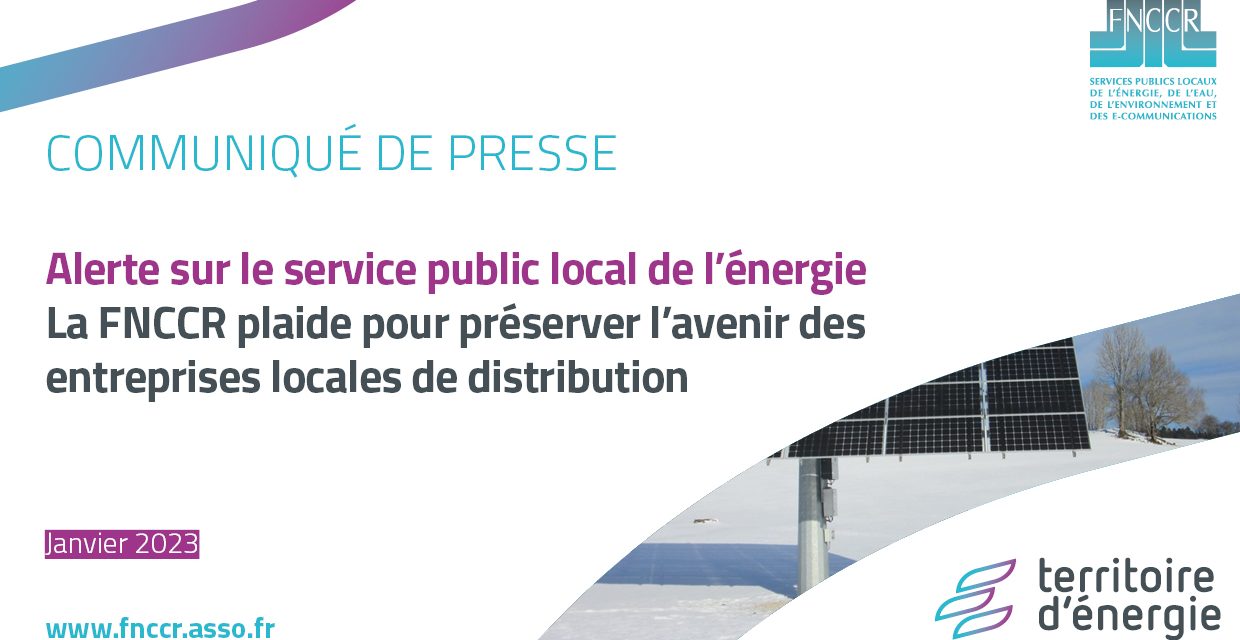 FNCCR
SERVICES PUBLICS LOCAUX DE L'ÉNERGIE, DE L'EAU, DE L'ENVIRONNEMENT ET DES E-COMMUNICATIONS

COMMUNIQUÉ DE PRESSE

Alerte sur le service public local de l'énergie
La FNCCR plaide pour préserver l'avenir des entreprises locales de distribution

Janvier 2023

www.fnccr.asso.fr

territoire d'énergie